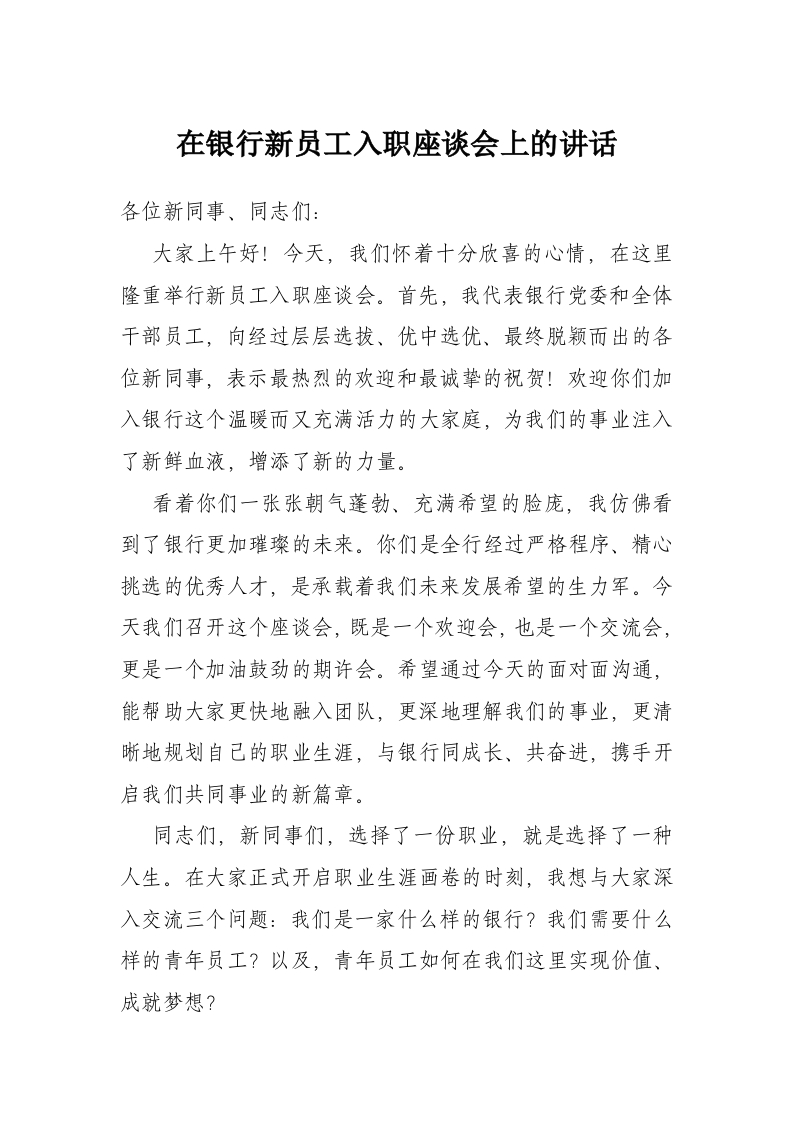 在银行新员工入职座谈会上的讲话

各位新同事、同志们：

大家上午好！今天，我们怀着十分欣喜的心情，在这里隆重举行新员工入职座谈会。首先，我代表银行党委和全体干部员工，向经过层层选拔、优中选优、最终脱颖而出的各位新同事，表示最热烈的欢迎和最诚挚的祝贺！欢迎你们加入银行这个温暖而又充满活力的大家庭，为我们的事业注入了新鲜血液，增添了新的力量。

看着你们一张张朝气蓬勃、充满希望的脸庞，我仿佛看到了银行更加璀璨的未来。你们是全行经过严格程序、精心挑选的优秀人才，是承载着我们未来发展希望的生力军。今天我们召开这个座谈会，既是一个欢迎会，也是一个交流会，更是一个加油鼓劲的期许会。希望通过今天的面对面沟通，能帮助大家更快地融入团队，更深地理解我们的事业，更清晰地规划自己的职业生涯，与银行同成长、共奋进，携手开启我们共同事业的新篇章。

同志们，新同事们，选择了一份职业，就是选择了一种人生。在大家正式开启职业生涯画卷的时刻，我想与大家深入交流三个问题：我们是一家什么样的银行？我们需要什么样的青年员工？以及，青年员工如何在我们这里实现价值、成就梦想？